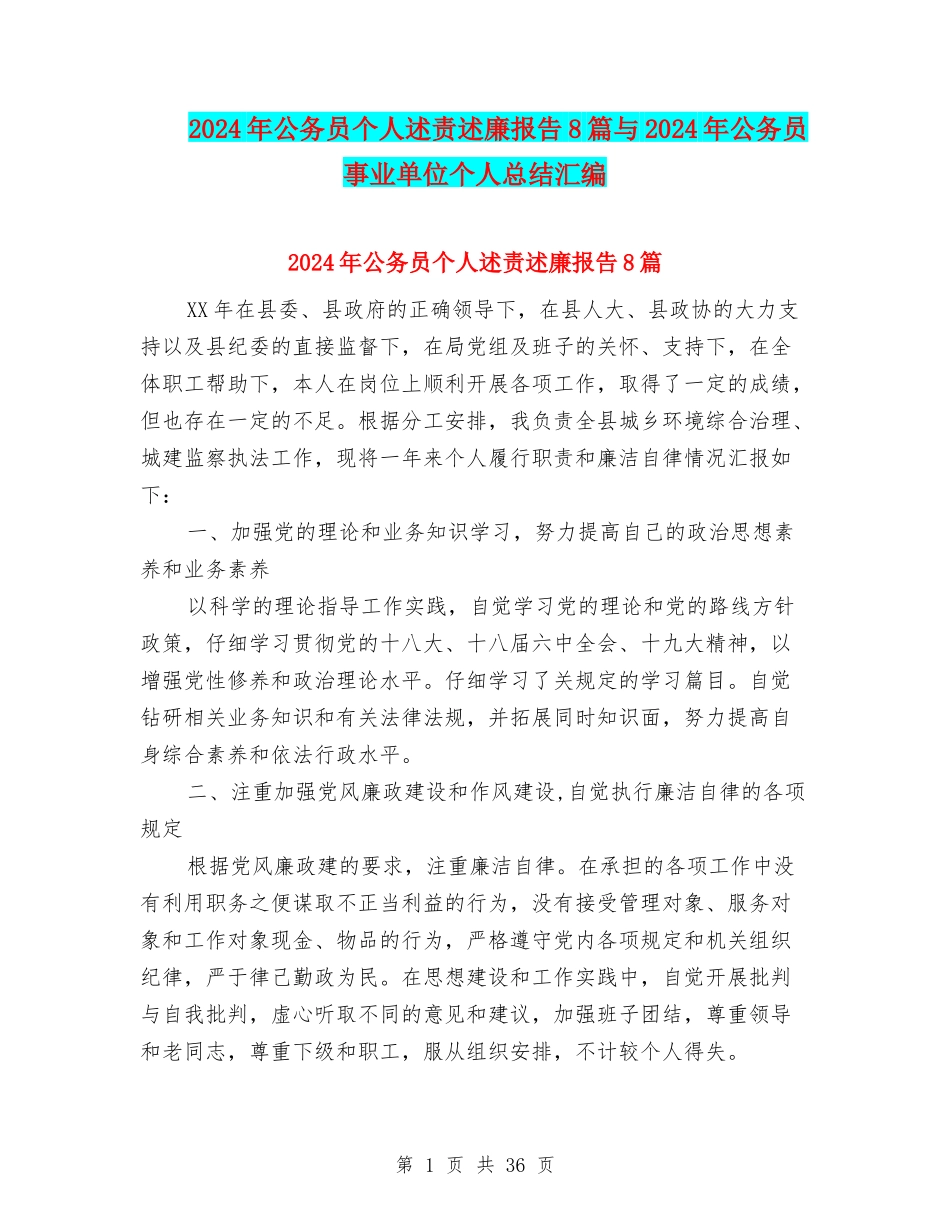 2024年公务员个人述责述廉报告8篇与2024年公务员事业单位个人总结汇编

2024年公务员个人述责述廉报告8篇

XX年在县委、县政府的正确领导下，在县人大、县政协的大力支持以及县纪委的直接监督下，在局党组及班子的关怀、支持下，在全体职工帮助下，本人在岗位上顺利开展各项工作，取得了一定的成绩，但也存在一定的不足。根据分工安排，我负责全县城乡环境综合治理、城建监察执法工作，现将一年来个人履行职责和廉洁自律情况汇报如下：

一、加强党的理论和业务知识学习，努力提高自己的政治思想素养和业务素养

以科学的理论指导工作实践，自觉学习党的理论和党的路线方针政策，仔细学习贯彻党的十八大、十八届六中全会、十九大精神，以增强党性修养和政治理论水平。仔细学习了关规定的学习篇目。自觉钻研相关业务知识和有关法律法规，并拓展同时知识面，努力提高自身综合素养和依法行政水平。

二、注重加强党风廉政建设和作风建设，自觉执行廉洁自律的各项规定

根据党风廉政建的要求，注重廉洁自律。在承担的各项工作中没有利用职务之便谋取不正当利益的行为，没有接受管理对象、服务对象和工作对象现金、物品的行为，严格遵守党内各项规定和机关组织纪律，严于律己勤政为民。在思想建设和工作实践中，自觉开展批判与自我批判，虚心听取不同的意见和建议，加强班子团结，尊重领导和老同志，尊重下级和职工，服从组织安排，不计较个人得失。

第 1 页 共 36 页